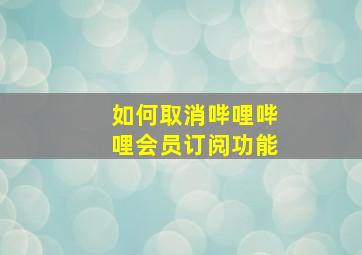 如何取消哔哩哔哩会员订阅功能